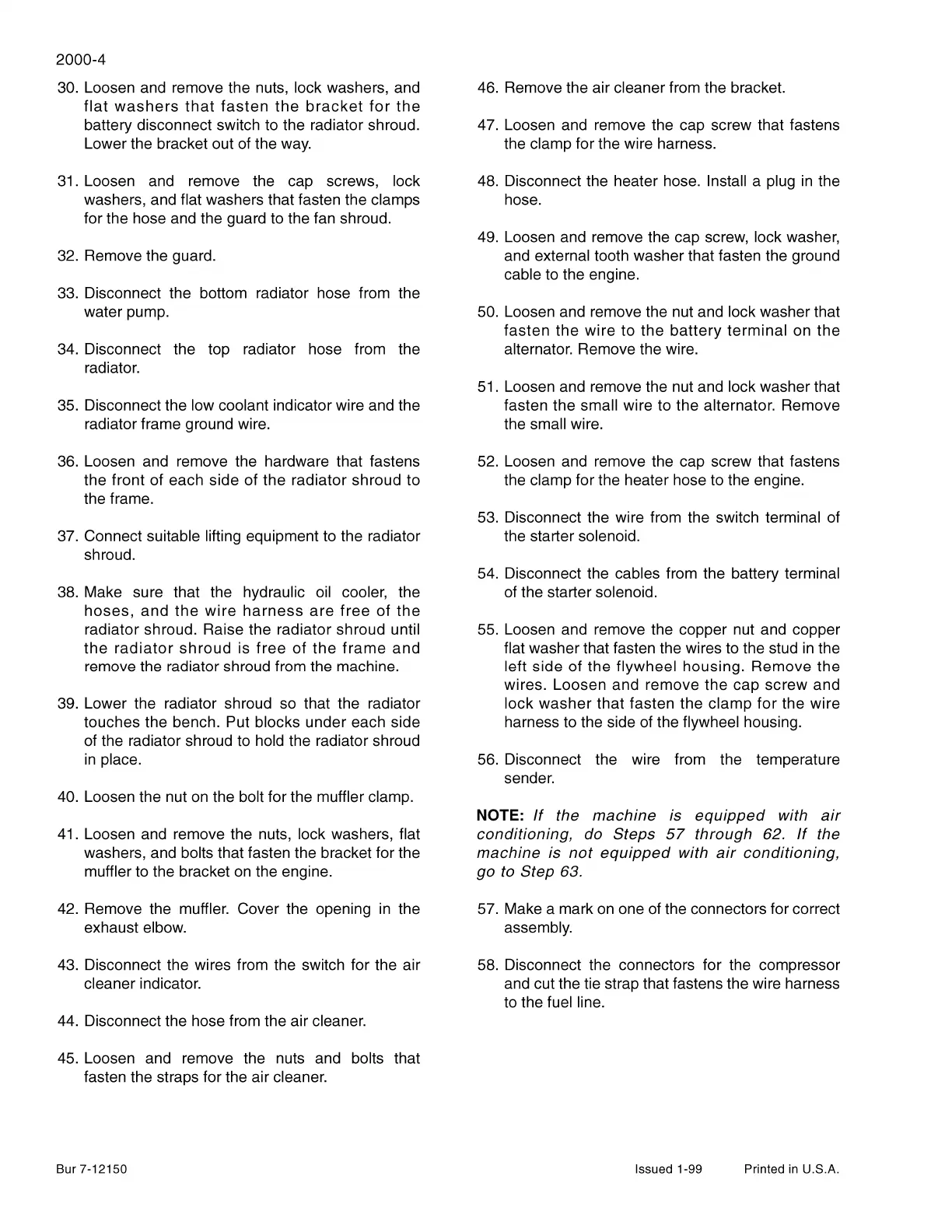 2000-4

30. Loosen and remove the nuts, lock washers, and flat washers that fasten the bracket for the battery disconnect switch to the radiator shroud. Lower the bracket out of the way.

31. Loosen and remove the cap screws, lock washers, and flat washers that fasten the clamps for the hose and the guard to the fan shroud.

32. Remove the guard.

33. Disconnect the bottom radiator hose from the water pump.

34. Disconnect the top radiator hose from the radiator.

35. Disconnect the low coolant indicator wire and the radiator frame ground wire.

36. Loosen and remove the hardware that fastens the front of each side of the radiator shroud to the frame.

37. Connect suitable lifting equipment to the radiator shroud.

38. Make sure that the hydraulic oil cooler, the hoses, and the wire harness are free of the radiator shroud. Raise the radiator shroud until the radiator shroud is free of the frame and remove the radiator shroud from the machine.

39. Lower the radiator shroud so that the radiator touches the bench. Put blocks under each side of the radiator shroud to hold the radiator shroud in place.

40. Loosen the nut on the bolt for the muffler clamp.

41. Loosen and remove the nuts, lock washers, flat washers, and bolts that fasten the bracket for the muffler to the bracket on the engine.

42. Remove the muffler. Cover the opening in the exhaust elbow.

43. Disconnect the wires from the switch for the air cleaner indicator.

44. Disconnect the hose from the air cleaner.

45. Loosen and remove the nuts and bolts that fasten the straps for the air cleaner.

46. Remove the air cleaner from the bracket.

47. Loosen and remove the cap screw that fastens the clamp for the wire harness.

48. Disconnect the heater hose. Install a plug in the hose.

49. Loosen and remove the cap screw, lock washer, and external tooth washer that fasten the ground cable to the engine.

50. Loosen and remove the nut and lock washer that fasten the wire to the battery terminal on the alternator. Remove the wire.

51. Loosen and remove the nut and lock washer that fasten the small wire to the alternator. Remove the small wire.

52. Loosen and remove the cap screw that fastens the clamp for the heater hose to the engine.

53. Disconnect the wire from the switch terminal of the starter solenoid.

54. Disconnect the cables from the battery terminal of the starter solenoid.

55. Loosen and remove the copper nut and copper flat washer that fasten the wires to the stud in the left side of the flywheel housing. Remove the wires. Loosen and remove the cap screw and lock washer that fasten the clamp for the wire harness to the side of the flywheel housing.

56. Disconnect the wire from the temperature sender.

NOTE: If the machine is equipped with air conditioning, do Steps 57 through 62. If the machine is not equipped with air conditioning, go to Step 63.

57. Make a mark on one of the connectors for correct assembly.

58. Disconnect the connectors for the compressor and cut the tie strap that fastens the wire harness to the fuel line.

Bur 7-12150

Issued 1-99 Printed in U.S.A.